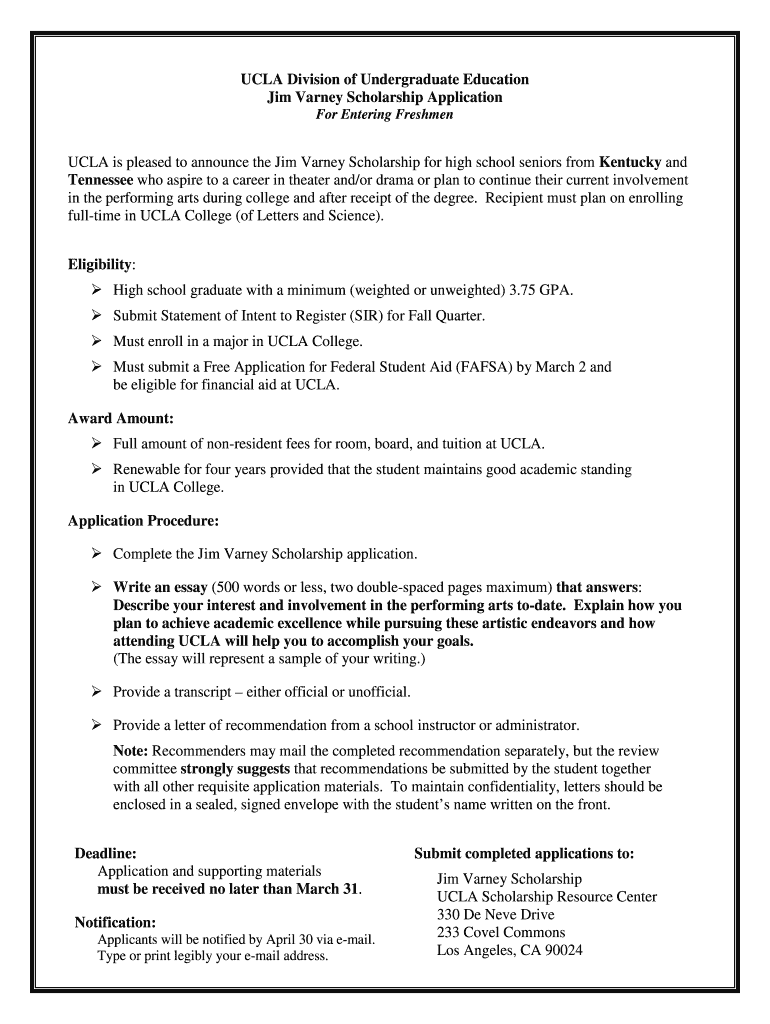 UCLA Division of Undergraduate Education
Jim Varney Scholarship Application
For Entering Freshmen

UCLA is pleased to announce the Jim Varney Scholarship for high school seniors from Kentucky and Tennessee who aspire to a career in theater and/or drama or plan to continue their current involvement in the performing arts during college and after receipt of the degree. Recipient must plan on enrolling full-time in UCLA College (of Letters and Science).

Eligibility:
➢ High school graduate with a minimum (weighted or unweighted) 3.75 GPA.
➢ Submit Statement of Intent to Register (SIR) for Fall Quarter.
➢ Must enroll in a major in UCLA College.
➢ Must submit a Free Application for Federal Student Aid (FAFSA) by March 2 and be eligible for financial aid at UCLA.

Award Amount:
➢ Full amount of non-resident fees for room, board, and tuition at UCLA.
➢ Renewable for four years provided that the student maintains good academic standing in UCLA College.

Application Procedure:
➢ Complete the Jim Varney Scholarship application.
➢ Write an essay (500 words or less, two double-spaced pages maximum) that answers: Describe your interest and involvement in the performing arts to-date. Explain how you plan to achieve academic excellence while pursuing these artistic endeavors and how attending UCLA will help you to accomplish your goals.
(The essay will represent a sample of your writing.)
➢ Provide a transcript – either official or unofficial.
➢ Provide a letter of recommendation from a school instructor or administrator.
Note: Recommenders may mail the completed recommendation separately, but the review committee strongly suggests that recommendations be submitted by the student together with all other requisite application materials. To maintain confidentiality, letters should be enclosed in a sealed, signed envelope with the student's name written on the front.

Deadline:
Application and supporting materials
must be received no later than March 31.

Notification:
Applicants will be notified by April 30 via e-mail.
Type or print legibly your e-mail address.

Submit completed applications to:
Jim Varney Scholarship
UCLA Scholarship Resource Center
330 De Neve Drive
233 Covel Commons
Los Angeles, CA 90024